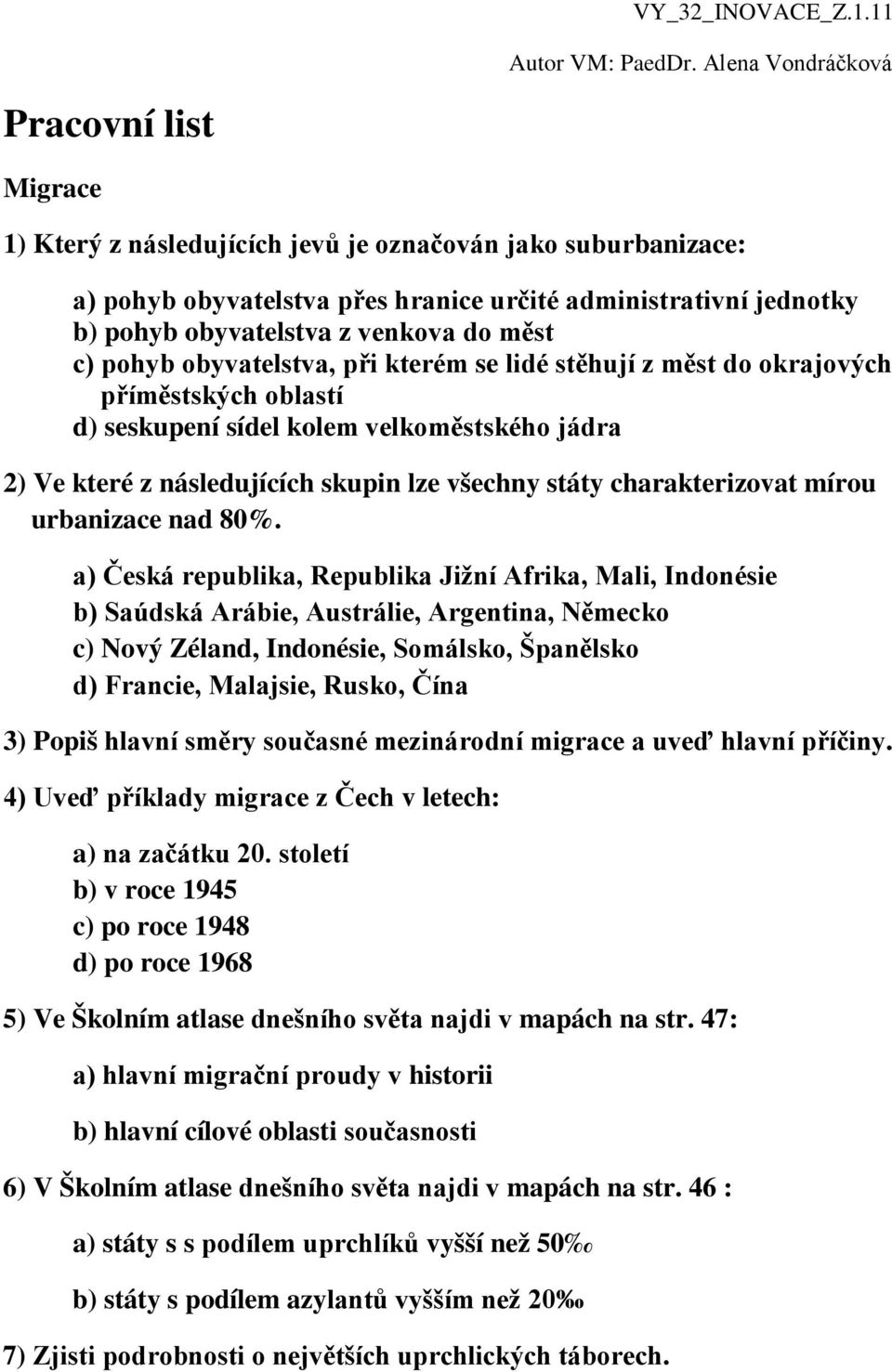 VY_32_INOVACE_Z.1.11
Autor VM: PaedDr. Alena Vondráčková

Pracovní list

Migrace

1) Který z následujících jevů je označován jako suburbanizace:

a) pohyb obyvatelstva přes hranice určité administrativní jednotky
b) pohyb obyvatelstva z venkova do měst
c) pohyb obyvatelstva, při kterém se lidé stěhují z měst do okrajových příměstských oblastí
d) seskupení sídel kolem velkoměstského jádra

2) Ve které z následujících skupin lze všechny státy charakterizovat mírou urbanizace nad 80%.

a) Česká republika, Republika Jižní Afrika, Mali, Indonésie
b) Saúdská Arábie, Austrálie, Argentina, Německo
c) Nový Zéland, Indonésie, Somálsko, Španělsko
d) Francie, Malajsie, Rusko, Čína

3) Popiš hlavní směry současné mezinárodní migrace a uveď hlavní příčiny.

4) Uveď příklady migrace z Čech v letech:

a) na začátku 20. století
b) v roce 1945
c) po roce 1948
d) po roce 1968

5) Ve Školním atlase dnešního světa najdi v mapách na str. 47:

a) hlavní migrační proudy v historii

b) hlavní cílové oblasti současnosti

6) V Školním atlase dnešního světa najdi v mapách na str. 46 :

a) státy s s podílem uprchlíků vyšší než 50‰

b) státy s podílem azylantů vyšším než 20‰

7) Zjisti podrobnosti o největších uprchlických táborech.